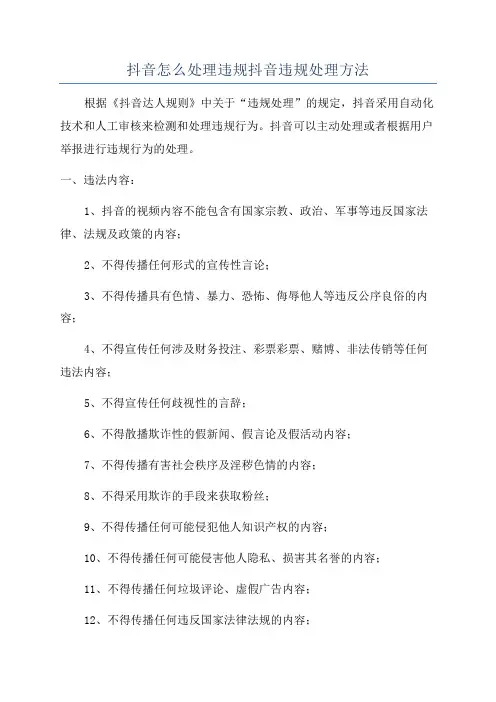 抖音怎么处理违规抖音违规处理方法

根据《抖音达人规则》中关于“违规处理”的规定，抖音采用自动化技术和人工审核来检测和处理违规行为。抖音可以主动处理或者根据用户举报进行违规行为的处理。

一、违法内容：

1、抖音的视频内容不能包含有国家宗教、政治、军事等违反国家法律、法规及政策的内容；

2、不得传播任何形式的宣传性言论；

3、不得传播具有色情、暴力、恐怖、侮辱他人等违反公序良俗的内容；

4、不得宣传任何涉及财务投注、彩票彩票、赌博、非法传销等任何违法内容；

5、不得宣传任何歧视性的言辞；

6、不得散播欺诈性的假新闻、假言论及假活动内容；

7、不得传播有害社会秩序及淫秽色情的内容；

8、不得采用欺诈的手段来获取粉丝；

9、不得传播任何可能侵犯他人知识产权的内容；

10、不得传播任何可能侵害他人隐私、损害其名誉的内容；

11、不得传播任何垃圾评论、虚假广告内容；

12、不得传播任何违反国家法律法规的内容；